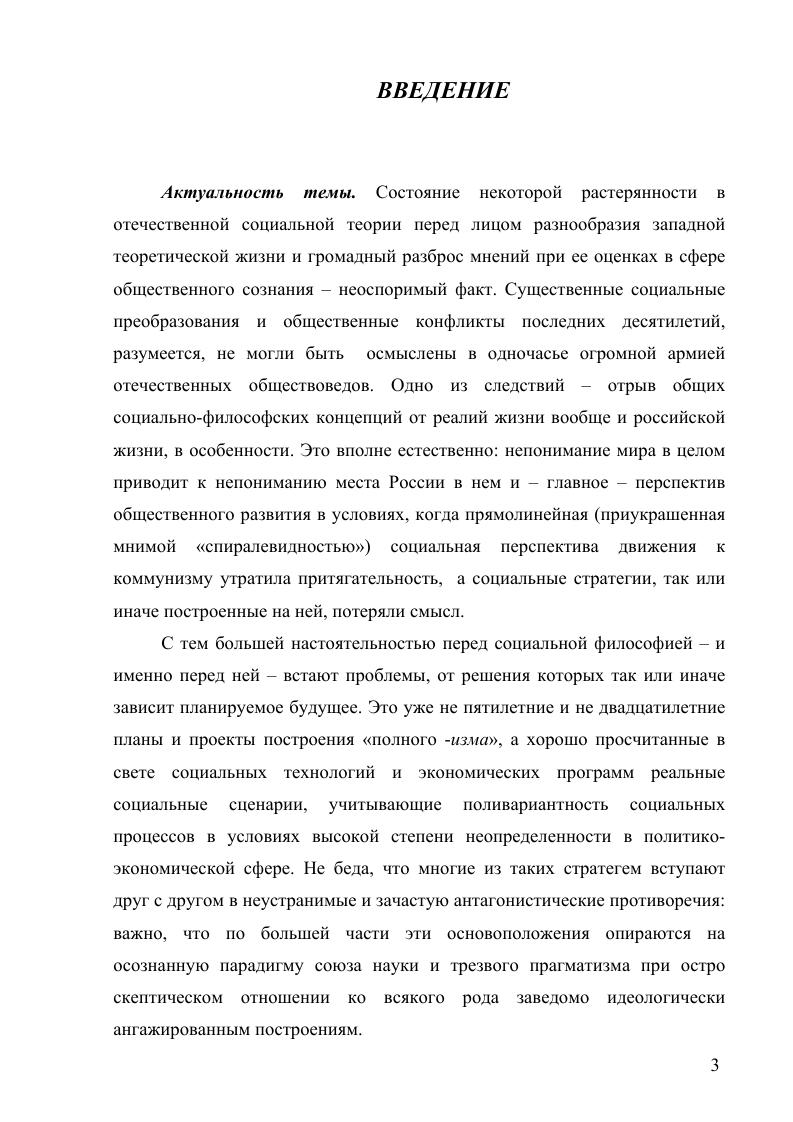 ВВЕДЕНИЕ

Актуальность темы. Состояние некоторой растерянности в отечественной социальной теории перед лицом разнообразия западной теоретической жизни и громадный разброс мнений при ее оценках в сфере общественного сознания – неоспоримый факт. Существенные социальные преобразования и общественные конфликты последних десятилетий, разумеется, не могли быть осмыслены в одночасье огромной армией отечественных обществоведов. Одно из следствий – отрыв общих социально-философских концепций от реалий жизни вообще и российской жизни, в особенности. Это вполне естественно: непонимание мира в целом приводит к непониманию места России в нем и – главное – перспектив общественного развития в условиях, когда прямолинейная (приукрашенная мнимой «спиралевидностью») социальная перспектива движения к коммунизму утратила притягательность, а социальные стратегии, так или иначе построенные на ней, потеряли смысл.

С тем большей настоятельностью перед социальной философией – и именно перед ней – встают проблемы, от решения которых так или иначе зависит планируемое будущее. Это уже не пятилетние и не двадцатилетние планы и проекты построения «полного -изма», а хорошо просчитанные в свете социальных технологий и экономических программ реальные социальные сценарии, учитывающие поливариантность социальных процессов в условиях высокой степени неопределенности в политико-экономической сфере. Не беда, что многие из таких стратегем вступают друг с другом в неустранимые и зачастую антагонистические противоречия: важно, что по большей части эти основоположения опираются на осознанную парадигму союза науки и трезвого прагматизма при остро скептическом отношении ко всякого рода заведомо идеологически ангажированным построениям.

3